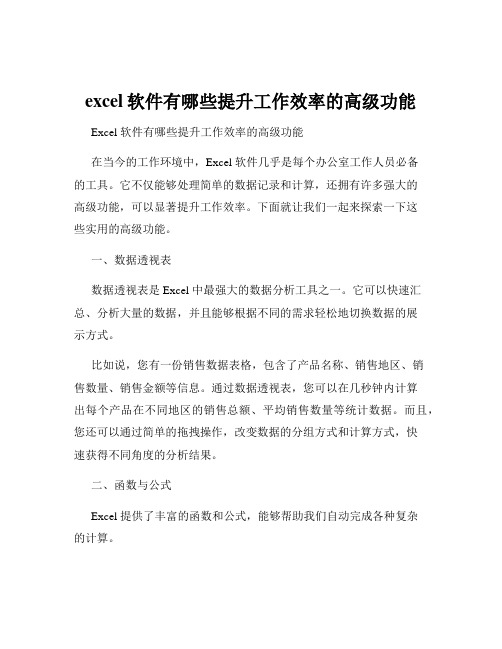 excel 软件有哪些提升工作效率的高级功能

Excel 软件有哪些提升工作效率的高级功能

在当今的工作环境中，Excel 软件几乎是每个办公室工作人员必备的工具。它不仅能够处理简单的数据记录和计算，还拥有许多强大的高级功能，可以显著提升工作效率。下面就让我们一起来探索一下这些实用的高级功能。

一、数据透视表

数据透视表是 Excel 中最强大的数据分析工具之一。它可以快速汇总、分析大量的数据，并且能够根据不同的需求轻松地切换数据的展示方式。

比如说，您有一份销售数据表格，包含了产品名称、销售地区、销售数量、销售金额等信息。通过数据透视表，您可以在几秒钟内计算出每个产品在不同地区的销售总额、平均销售数量等统计数据。而且，您还可以通过简单的拖拽操作，改变数据的分组方式和计算方式，快速获得不同角度的分析结果。

二、函数与公式

Excel 提供了丰富的函数和公式，能够帮助我们自动完成各种复杂的计算。